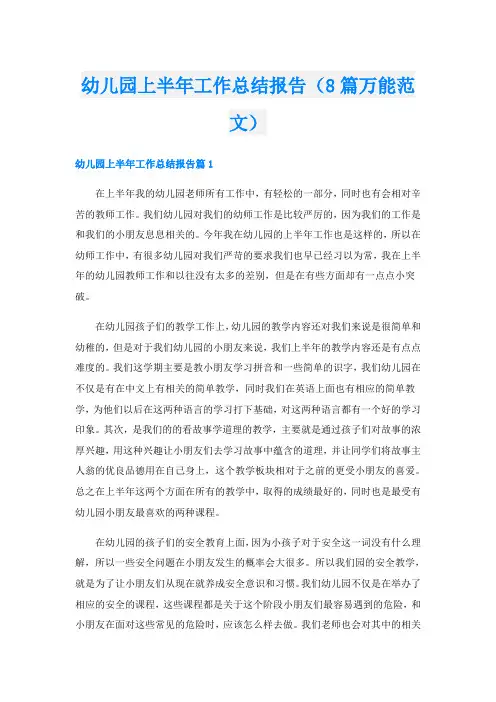 幼儿园上半年工作总结报告（8篇万能范文）

幼儿园上半年工作总结报告篇1

在上半年我的幼儿园老师所有工作中，有轻松的一部分，同时也有会相对辛苦的教师工作。我们幼儿园对我们的幼师工作是比较严厉的，因为我们的工作是和我们的小朋友息息相关的。今年我在幼儿园的上半年工作也是这样的，所以在幼师工作中，有很多幼儿园对我们严苛的要求我们也早已经习以为常，我在上半年的幼儿园教师工作和以往没有太多的差别，但是在有些方面却有一点点小突破。

在幼儿园孩子们的教学工作上，幼儿园的教学内容还对我们来说是很简单和幼稚的，但是对于我们幼儿园的小朋友来说，我们上半年的教学内容还是有点点难度的。我们这学期主要是教小朋友学习拼音和一些简单的识字，我们幼儿园在不仅是有在中文上有相关的简单教学，同时我们在英语上面也有相应的简单教学，为他们以后在这两种语言的学习打下基础，对这两种语言都有一个好的学习印象。其次，是我们的的看故事学道理的教学，主要就是通过孩子们对故事的浓厚兴趣，用这种兴趣让小朋友们去学习故事中蕴含的道理，并让同学们将故事主人翁的优良品德用在自己身上，这个教学板块相对于之前的更受小朋友的喜爱。总之在上半年这两个方面在所有的教学中，取得的成绩最好的，同时也是最受有幼儿园小朋友最喜欢的两种课程。

在幼儿园的孩子们的安全教育上面，因为小孩子对于安全这一词没有什么理解，所以一些安全问题在小朋友发生的概率会大很多。所以我们园的安全教学，就是为了让小朋友们从现在就养成安全意识和习惯。我们幼儿园不仅是在举办了相应的安全的课程，这些课程都是关于这个阶段小朋友们最容易遇到的危险，和小朋友在面对这些常见的危险时，应该怎么样去做。我们老师也会对其中的相关